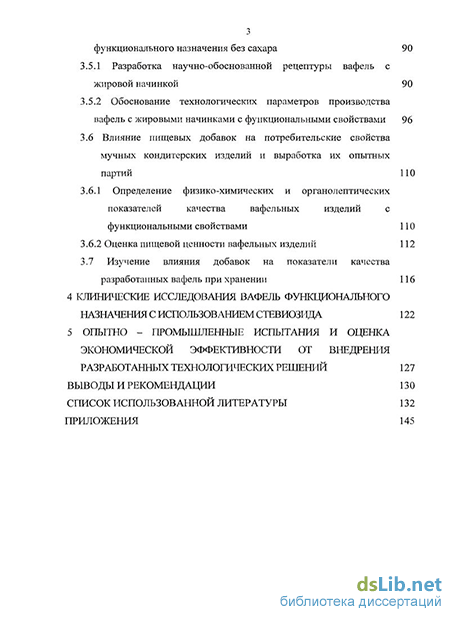 3

функционального назначения без сахара 90

3.5.1 Разработка научно-обоснованной рецептуры вафель с жировой начинкой 90

3.5.2 Обоснование технологических параметров производства вафель с жировыми начинками с функциональными свойствами 96

3.6 Влияние пищевых добавок на потребительские свойства мучных кондитерских изделий и выработка их опытных партий 110

3.6.1 Определение физико-химических и органолептических показателей качества вафельных изделий с функциональными свойствами 110

3.6.2 Оценка пищевой ценности вафельных изделий 112

3.7 Изучение влияния добавок на показатели качества разработанных вафель при хранении 116

4 КЛИНИЧЕСКИЕ ИССЛЕДОВАНИЯ ВАФЕЛЬ ФУНКЦИОНАЛЬНОГО НАЗНАЧЕНИЯ С ИСПОЛЬЗОВАНИЕМ СТЕВИОЗИДА 122

5 ОПЫТНО – ПРОМЫШЛЕННЫЕ ИСПЫТАНИЯ И ОЦЕНКА ЭКОНОМИЧЕСКОЙ ЭФФЕКТИВНОСТИ ОТ ВНЕДРЕНИЯ РАЗРАБОТАННЫХ ТЕХНОЛОГИЧЕСКИХ РЕШЕНИЙ 127

ВЫВОДЫ И РЕКОМЕНДАЦИИ 130

СПИСОК ИСПОЛЬЗОВАННОЙ ЛИТЕРАТУРЫ 132

ПРИЛОЖЕНИЯ 145

dsLib.net
библиотека диссертаций